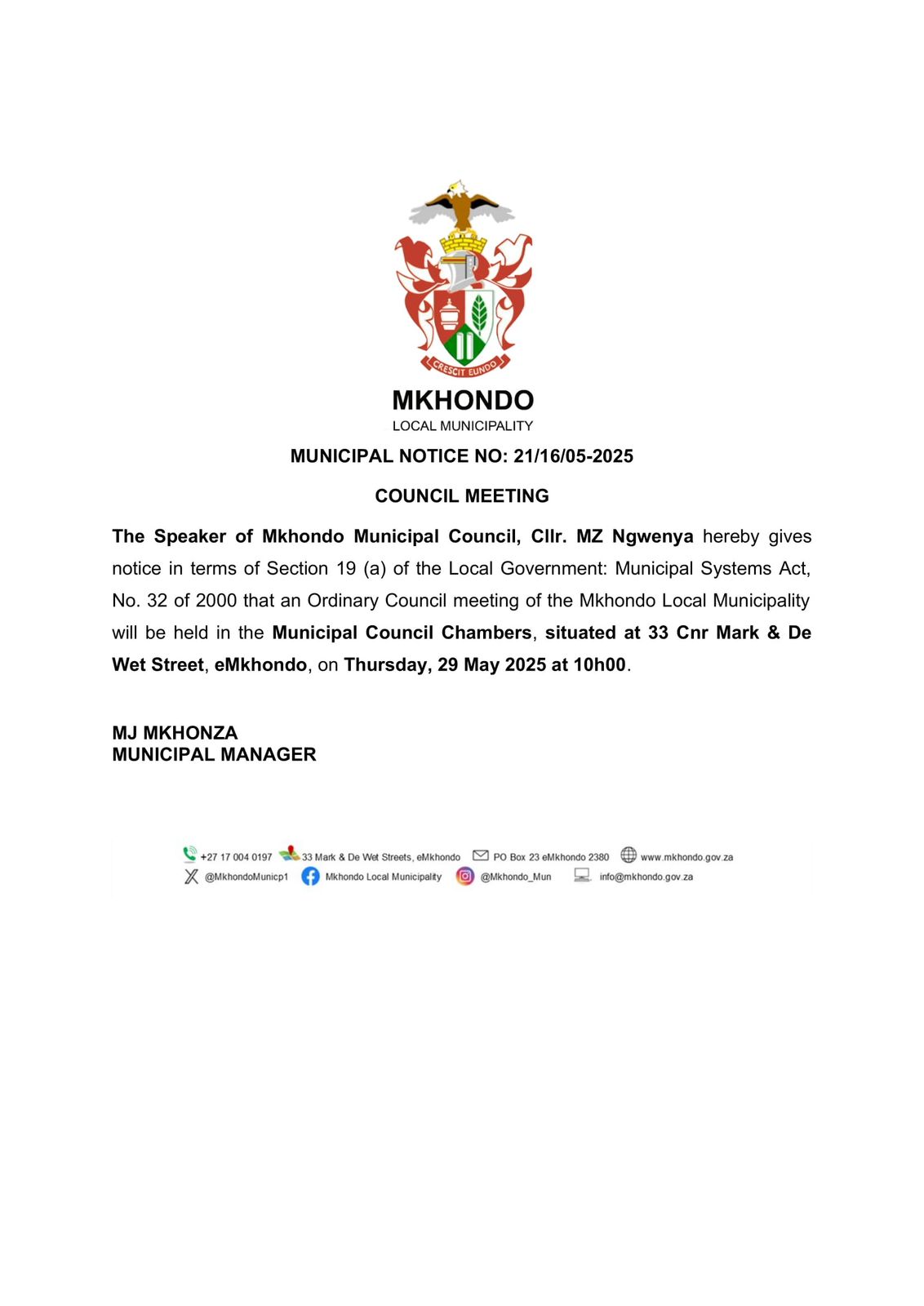 CRESCIT EUNDO

MKHONDO
LOCAL MUNICIPALITY

MUNICIPAL NOTICE NO: 21/16/05-2025

COUNCIL MEETING

The Speaker of Mkhondo Municipal Council, Cllr. MZ Ngwenya hereby gives notice in terms of Section 19 (a) of the Local Government: Municipal Systems Act, No. 32 of 2000 that an Ordinary Council meeting of the Mkhondo Local Municipality will be held in the Municipal Council Chambers, situated at 33 Cnr Mark & De Wet Street, eMkhondo, on Thursday, 29 May 2025 at 10h00.

MJ MKHONZA
MUNICIPAL MANAGER

+27 17 004 0197 33 Mark & De Wet Streets, eMkhondo PO Box 23 eMkhondo 2380 www.mkhondo.gov.za
@MkhondoMunicp1 Mkhondo Local Municipality @Mkhondo_Mun info@mkhondo.gov.za